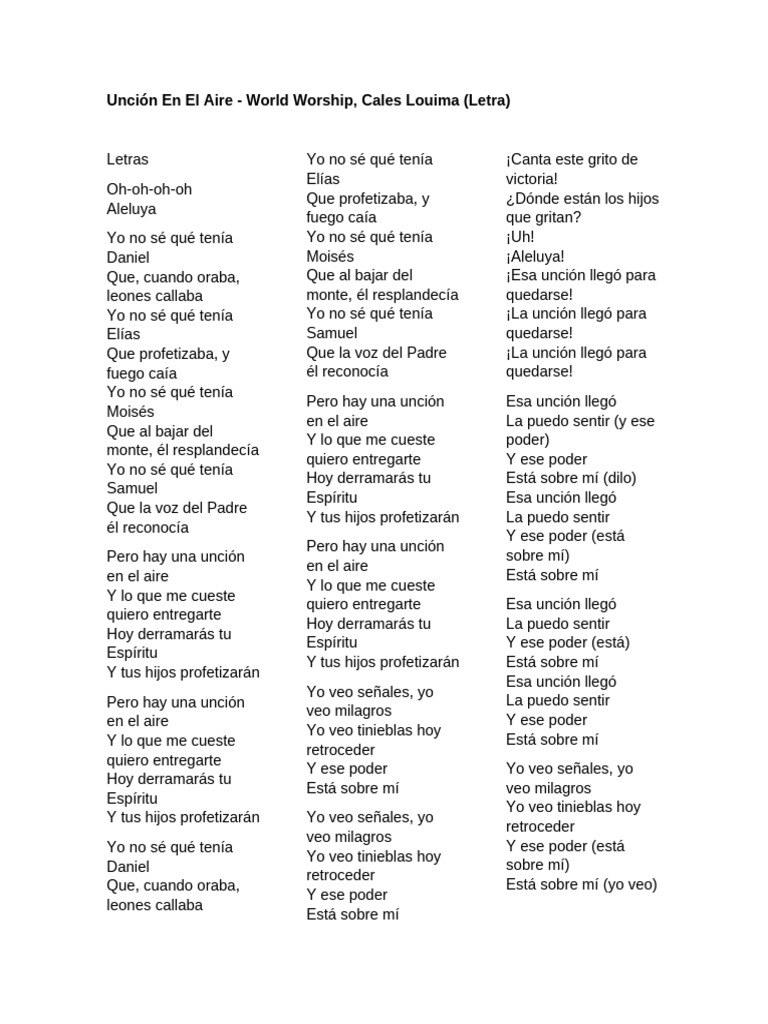 Unción En El Aire - World Worship, Cales Louima (Letra)

Letras

Oh-oh-oh-oh
Aleluya

Yo no sé qué tenía Daniel
Que, cuando oraba, leones callaba
Yo no sé qué tenía Elías
Que profetizaba, y fuego caía
Yo no sé qué tenía Moisés
Que al bajar del monte, él resplandecía
Yo no sé qué tenía Samuel
Que la voz del Padre él reconocía

Pero hay una unción en el aire
Y lo que me cueste quiero entregarte
Hoy derramarás tu Espíritu
Y tus hijos profetizarán

Pero hay una unción en el aire
Y lo que me cueste quiero entregarte
Hoy derramarás tu Espíritu
Y tus hijos profetizarán

Yo no sé qué tenía Daniel
Que, cuando oraba, leones callaba

Yo no sé qué tenía Elías
Que profetizaba, y fuego caía
Yo no sé qué tenía Moisés
Que al bajar del monte, él resplandecía
Yo no sé qué tenía Samuel
Que la voz del Padre él reconocía

Pero hay una unción en el aire
Y lo que me cueste quiero entregarte
Hoy derramarás tu Espíritu
Y tus hijos profetizarán

Pero hay una unción en el aire
Y lo que me cueste quiero entregarte
Hoy derramarás tu Espíritu
Y tus hijos profetizarán

Yo veo señales, yo veo milagros
Yo veo tinieblas hoy retroceder
Y ese poder
Está sobre mí

Yo veo señales, yo veo milagros
Yo veo tinieblas hoy retroceder
Y ese poder
Está sobre mí

¡Canta este grito de victoria!
¿Dónde están los hijos que gritan?
¡Uh!
¡Aleluya!
¡Esa unción llegó para quedarse!
¡La unción llegó para quedarse!
¡La unción llegó para quedarse!

Esa unción llegó
La puedo sentir (y ese poder)
Y ese poder
Está sobre mí (dilo)
Esa unción llegó
La puedo sentir
Y ese poder (está sobre mí)
Está sobre mí

Esa unción llegó
La puedo sentir
Y ese poder (está)
Está sobre mí
Esa unción llegó
La puedo sentir
Y ese poder
Está sobre mí

Yo veo señales, yo veo milagros
Yo veo tinieblas hoy retroceder
Y ese poder (está sobre mí)
Está sobre mí (yo veo)